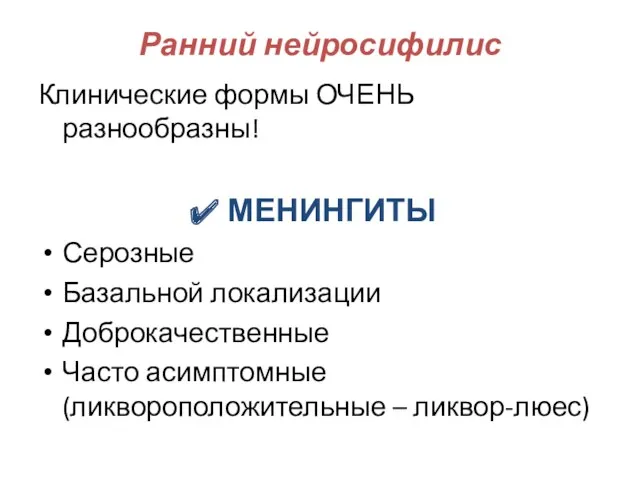 Ранний нейросифилис

Клинические формы ОЧЕНЬ разнообразны!

✔ МЕНИНГИТЫ

• Серозные
• Базальной локализации
• Доброкачественные
• Часто асимптомные (ликвороположительные – ликвор-люес)